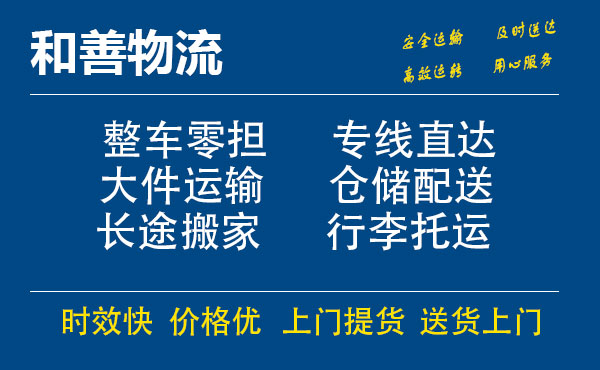 和善物流

安全运输 及时送达
高效运转 用心服务

整车零担 专线直达
大件运输 仓储配送
长途搬家 行李托运

时效快 价格优 上门提货 送货上门